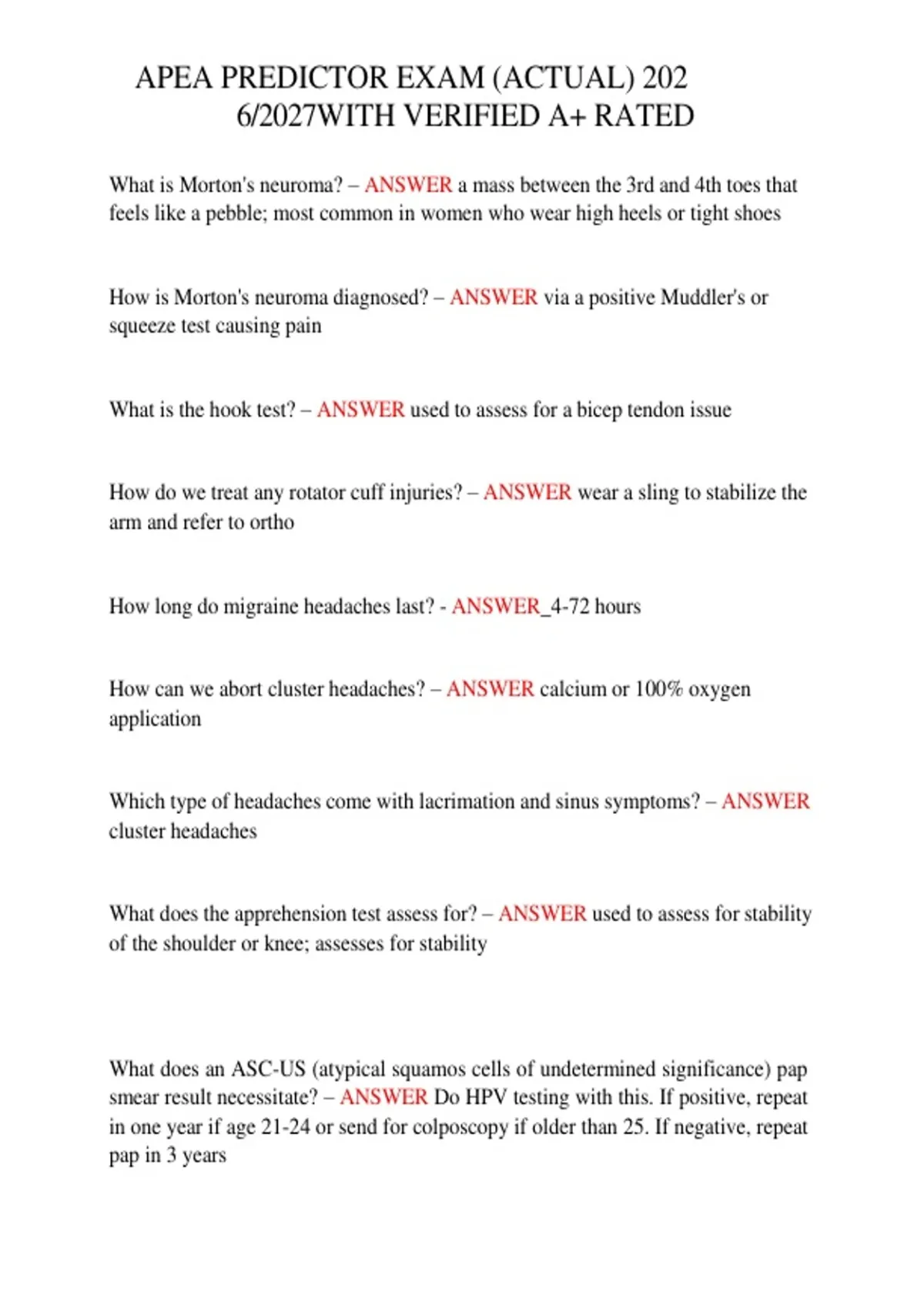 APEA PREDICTOR EXAM (ACTUAL) 202 6/2027WITH VERIFIED A+ RATED

What is Morton's neuroma? – ANSWER a mass between the 3rd and 4th toes that feels like a pebble; most common in women who wear high heels or tight shoes

How is Morton's neuroma diagnosed? – ANSWER via a positive Muddler's or squeeze test causing pain

What is the hook test? – ANSWER used to assess for a bicep tendon issue

How do we treat any rotator cuff injuries? – ANSWER wear a sling to stabilize the arm and refer to ortho

How long do migraine headaches last? - ANSWER_4-72 hours

How can we abort cluster headaches? – ANSWER calcium or 100% oxygen application

Which type of headaches come with lacrimation and sinus symptoms? – ANSWER cluster headaches

What does the apprehension test assess for? – ANSWER used to assess for stability of the shoulder or knee; assesses for stability

What does an ASC-US (atypical squamos cells of undetermined significance) pap smear result necessitate? – ANSWER Do HPV testing with this. If positive, repeat in one year if age 21-24 or send for colposcopy if older than 25. If negative, repeat pap in 3 years